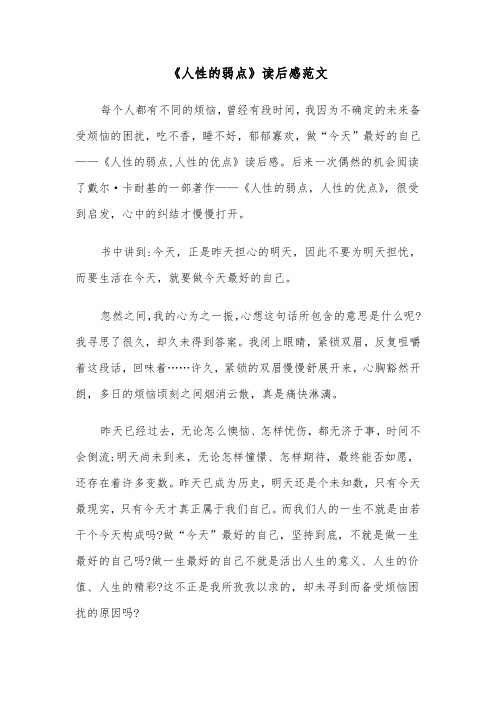 《人性的弱点》读后感范文

每个人都有不同的烦恼，曾经有段时间，我因为不确定的未来备受烦恼的困扰，吃不香，睡不好，郁郁寡欢，做“今天”最好的自己——《人性的弱点,人性的优点》读后感。后来一次偶然的机会阅读了戴尔·卡耐基的一部著作——《人性的弱点，人性的优点》，很受到启发，心中的纠结才慢慢打开。

书中讲到:今天，正是昨天担心的明天，因此不要为明天担忧，而要生活在今天，就要做今天最好的自己。

忽然之间,我的心为之一振,心想这句话所包含的意思是什么呢?我寻思了很久，却久未得到答案。我闭上眼睛，紧锁双眉，反复咀嚼着这段话，回味着……许久，紧锁的双眉慢慢舒展开来，心胸豁然开朗，多日的烦恼顷刻之间烟消云散，真是痛快淋漓。

昨天已经过去，无论怎么懊恼、怎样忧伤，都无济于事，时间不会倒流;明天尚未到来，无论怎样憧憬、怎样期待，最终能否如愿，还存在着许多变数。昨天已成为历史，明天还是个未知数，只有今天最现实，只有今天才真正属于我们自己。而我们人的一生不就是由若干个今天构成吗?做“今天”最好的自己，坚持到底，不就是做一生最好的自己吗?做一生最好的自己不就是活出人生的意义、人生的价值、人生的精彩?这不正是我所孜孜以求的，却未寻到而备受烦恼困扰的原因吗?